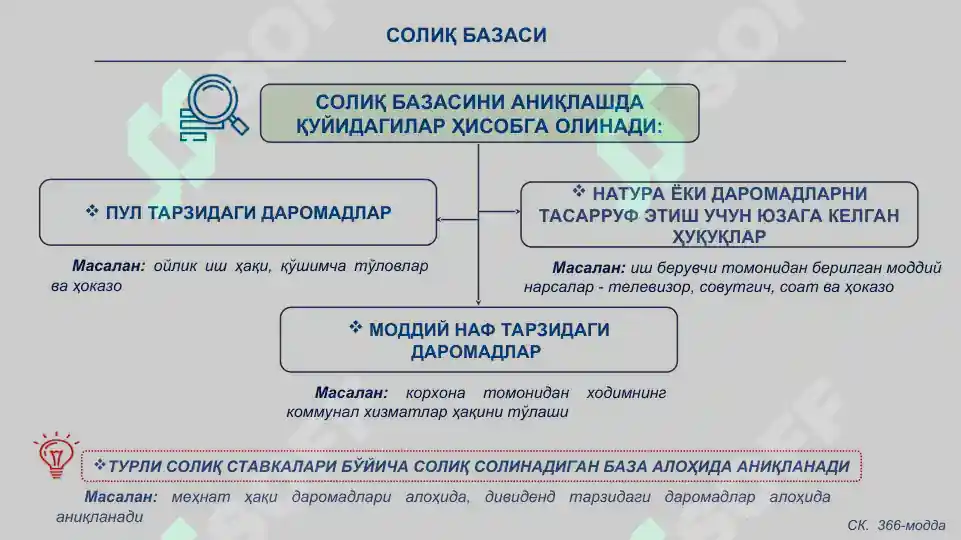 СОЛИҚ БАЗАСИ

СОЛИҚ БАЗАСИНИ АНИҚЛАШДА ҚУЙИДАГИЛАР ҲИСОБГА ОЛИНАДИ:

❖ ПУЛ ТАРЗИДАГИ ДАРОМАДЛАР

Масалан: ойлик иш ҳақи, қўшимча тўловлар ва ҳоказо

❖ НАТУРА ЁКИ ДАРОМАДЛАРНИ ТАСАРРУФ ЭТИШ УЧУН ЮЗАГА КЕЛГАН ҲУҚУҚЛАР

Масалан: иш берувчи томонидан берилган моддий нарсалар - телевизор, совутгич, соат ва ҳоказо

❖ МОДДИЙ НАФ ТАРЗИДАГИ ДАРОМАДЛАР

Масалан: корхона томонидан ходимнинг коммунал хизматлар ҳақини тўлаши

❖ТУРЛИ СОЛИҚ СТАВКАЛАРИ БЎЙИЧА СОЛИҚ СОЛИНАДИГАН БАЗА АЛОҲИДА АНИҚЛАНАДИ

Масалан: меҳнат ҳақи даромадлари алоҳида, дивиденд тарзидаги даромадлар алоҳида аниқланади

СК. 366-модда